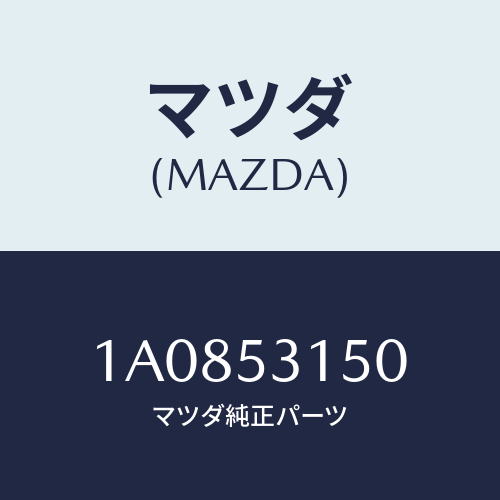 マツダ
(MAZDA)

1A0853150
マツダ純正パーツ